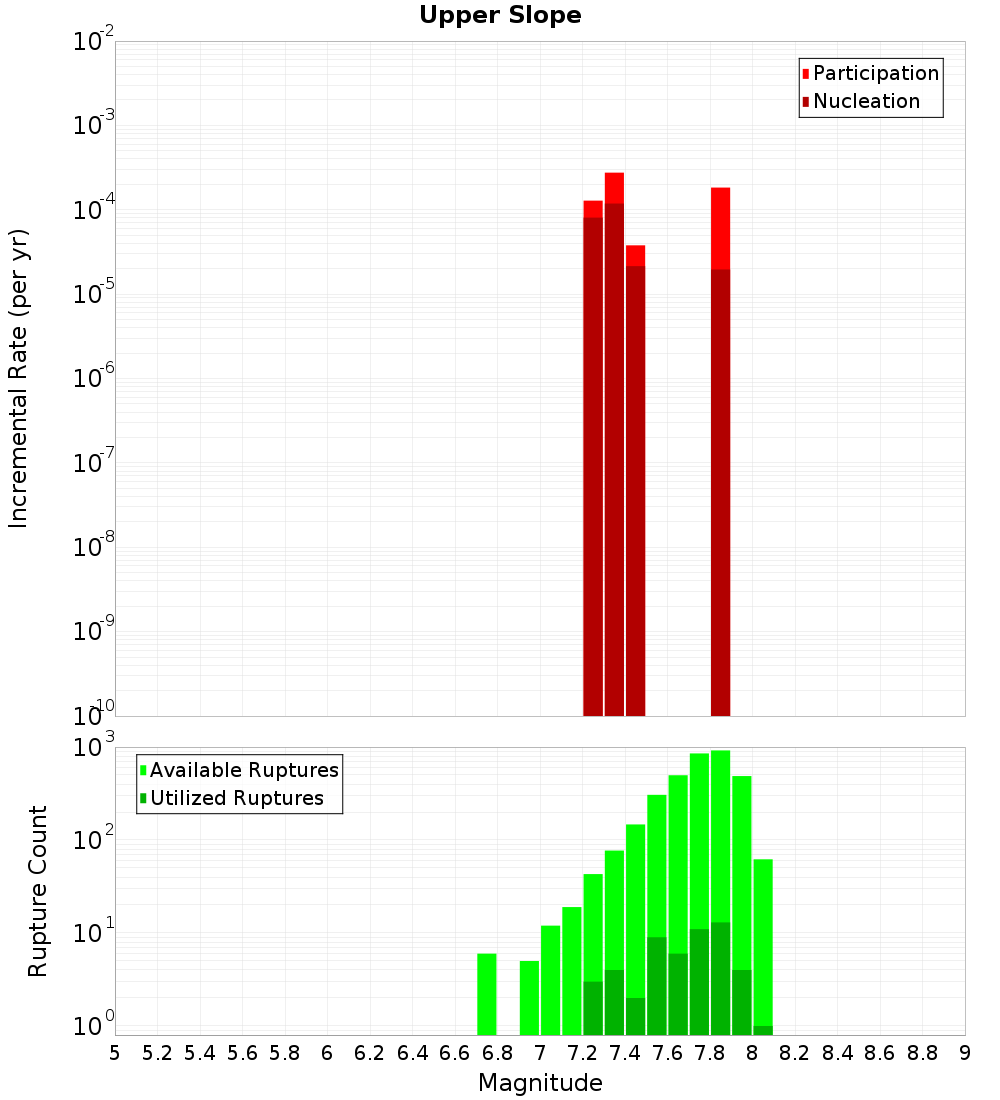 Upper Slope

Participation
Nucleation

Incremental Rate (per yr)

$10^{-2}$
$10^{-3}$
$10^{-4}$
$10^{-5}$
$10^{-6}$
$10^{-7}$
$10^{-8}$
$10^{-9}$
$10^{-10}$

Available Ruptures
Utilized Ruptures

Rupture Count

$10^{3}$
$10^{2}$
$10^{1}$
$10^{0}$

5 5.2 5.4 5.6 5.8 6 6.2 6.4 6.6 6.8 7 7.2 7.4 7.6 7.8 8 8.2 8.4 8.6 8.8 9

Magnitude